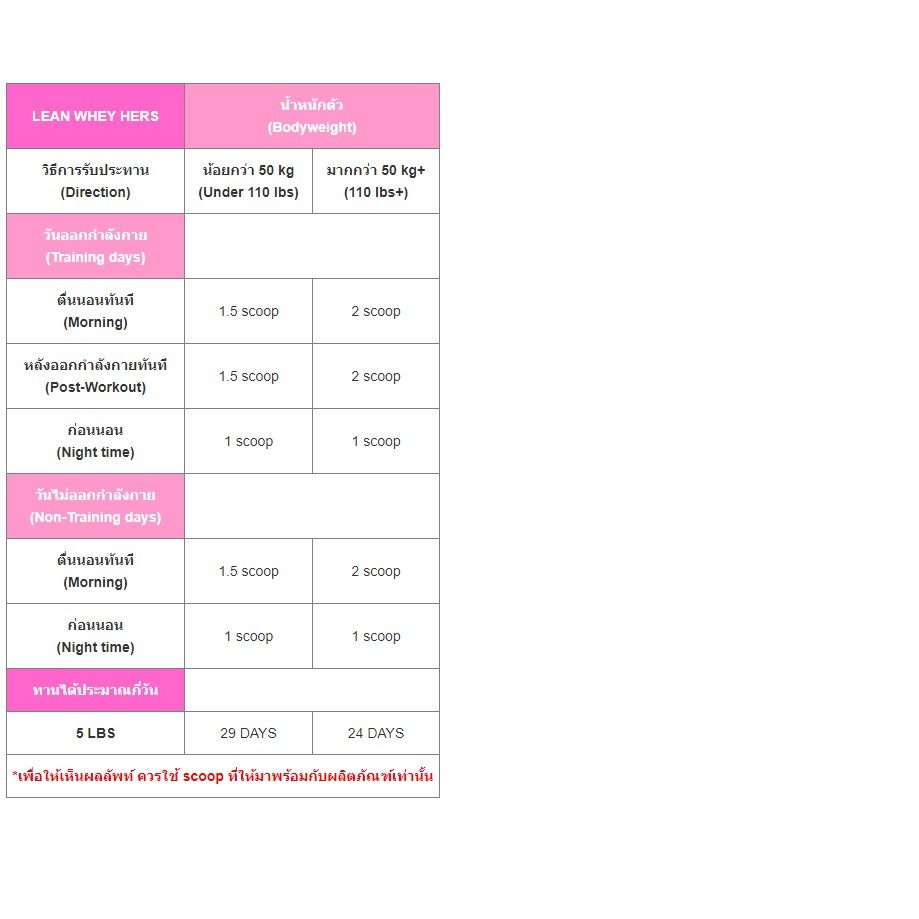 | LEAN WHEY HERS | น้ำหนักตัว (Bodyweight) | |
|---|---|---|
| วิธีการรับประทาน (Direction) | น้อยกว่า 50 kg (Under 110 lbs) | มากกว่า 50 kg+ (110 lbs+) |
| วันออกกำลังกาย (Training days) | | |
| ตื่นนอนทันที (Morning) | 1.5 scoop | 2 scoop |
| หลังออกกำลังกายทันที (Post-Workout) | 1.5 scoop | 2 scoop |
| ก่อนนอน (Night time) | 1 scoop | 1 scoop |
| วันไม่ออกกำลังกาย (Non-Training days) | | |
| ตื่นนอนทันที (Morning) | 1.5 scoop | 2 scoop |
| ก่อนนอน (Night time) | 1 scoop | 1 scoop |
| ทานได้ประมาณกี่วัน | | |
| 5 LBS | 29 DAYS | 24 DAYS |

*เพื่อให้เห็นผลลัพท์ ควรใช้ scoop ที่ให้มาพร้อมกับผลิตภัณฑ์เท่านั้น